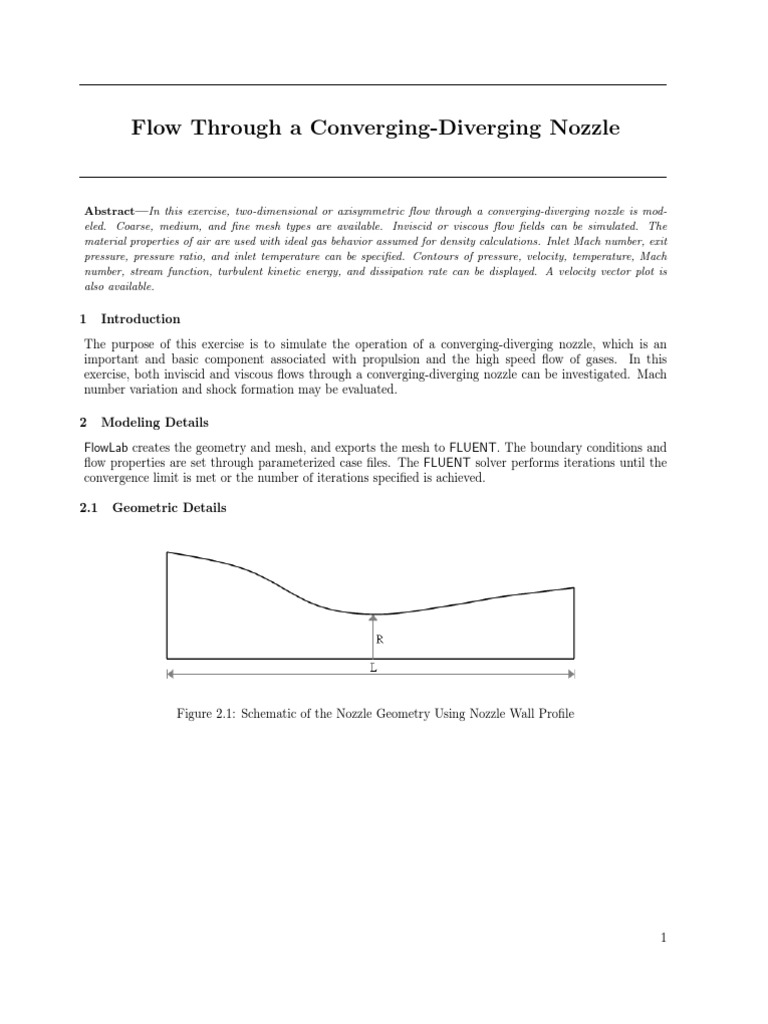 Flow Through a Converging-Diverging Nozzle

Abstract—In this exercise, two-dimensional or axisymmetric flow through a converging-diverging nozzle is modeled. Coarse, medium, and fine mesh types are available. Inviscid or viscous flow fields can be simulated. The material properties of air are used with ideal gas behavior assumed for density calculations. Inlet Mach number, exit pressure, pressure ratio, and inlet temperature can be specified. Contours of pressure, velocity, temperature, Mach number, stream function, turbulent kinetic energy, and dissipation rate can be displayed. A velocity vector plot is also available.

1 Introduction

The purpose of this exercise is to simulate the operation of a converging-diverging nozzle, which is an important and basic component associated with propulsion and the high speed flow of gases. In this exercise, both inviscid and viscous flows through a converging-diverging nozzle can be investigated. Mach number variation and shock formation may be evaluated.

2 Modeling Details

FlowLab creates the geometry and mesh, and exports the mesh to FLUENT. The boundary conditions and flow properties are set through parameterized case files. The FLUENT solver performs iterations until the convergence limit is met or the number of iterations specified is achieved.

2.1 Geometric Details

R

L

Figure 2.1: Schematic of the Nozzle Geometry Using Nozzle Wall Profile

1